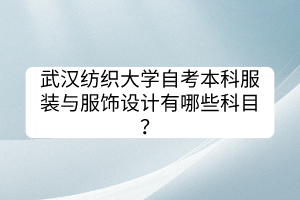 武汉纺织大学自考本科服装与服饰设计有哪些科目？